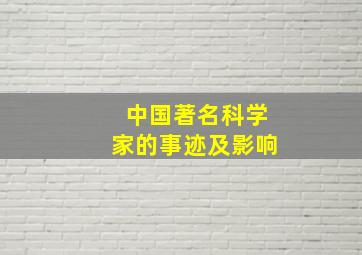 中国著名科学家的事迹及影响